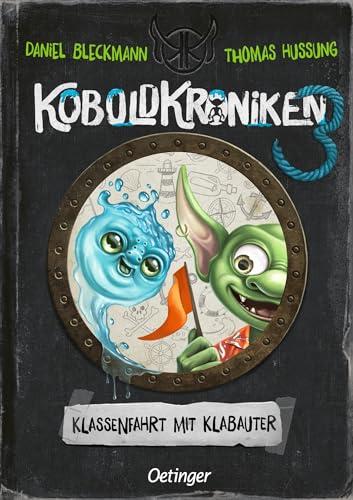 DANIEL BLECKMANN THOMAS HUSSUNG

KOBOLDKRONIKEN 3

KLASSENFAHRT MIT KLABAUTER

Oetinger